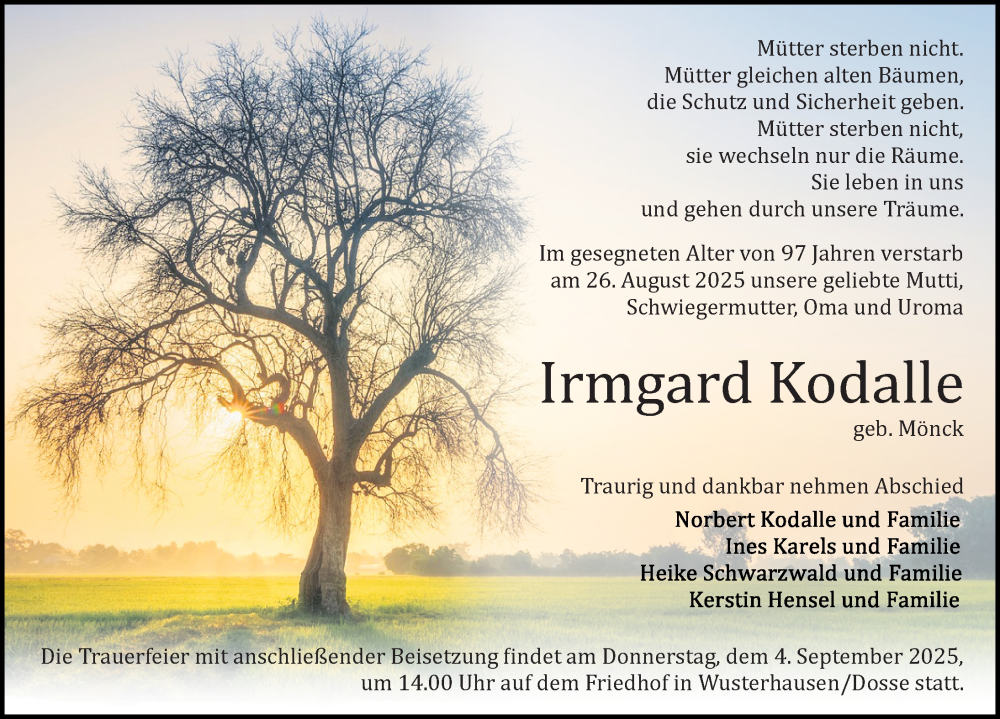 Mütter sterben nicht.
Mütter gleichen alten Bäumen,
die Schutz und Sicherheit geben.
Mütter sterben nicht,
sie wechseln nur die Räume.
Sie leben in uns
und gehen durch unsere Träume.

Im gesegneten Alter von 97 Jahren verstarb am 26. August 2025 unsere geliebte Mutti, Schwiegermutter, Oma und Uroma

Irmgard Kodalle

geb. Mönck

Traurig und dankbar nehmen Abschied

Norbert Kodalle und Familie
Ines Karels und Familie
Heike Schwarzwald und Familie
Kerstin Hensel und Familie

Die Trauerfeier mit anschließender Beisetzung findet am Donnerstag, dem 4. September 2025, um 14.00 Uhr auf dem Friedhof in Wusterhausen/Dosse statt.